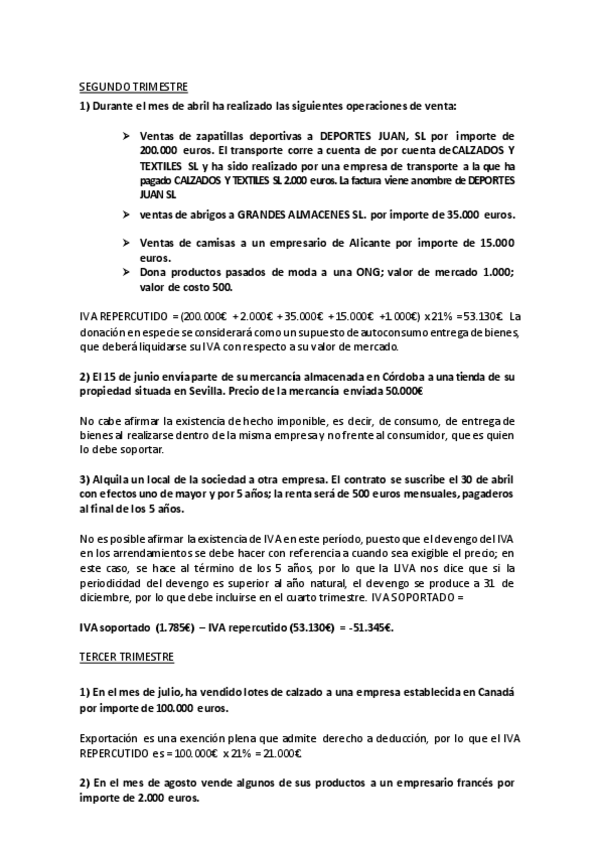 SEGUNDO TRIMESTRE

1) Durante el mes de abril ha realizado las siguientes operaciones de venta:

➢ Ventas de zapatillas deportivas a DEPORTES JUAN, SL por importe de 200.000 euros. El transporte corre a cuenta de por cuenta de CALZADOS Y TEXTILES SL y ha sido realizado por una empresa de transporte a la que ha pagado CALZADOS Y TEXTILES SL 2.000 euros. La factura viene a nombre de DEPORTES JUAN SL

➢ ventas de abrigos a GRANDES ALMACENES SL. por importe de 35.000 euros.

➢ Ventas de camisas a un empresario de Alicante por importe de 15.000 euros.

➢ Dona productos pasados de moda a una ONG; valor de mercado 1.000; valor de costo 500.

IVA REPERCUTIDO = (200.000€ + 2.000€ + 35.000€ + 15.000€ + 1.000€) x 21% = 53.130€ La donación en especie se considerará como un supuesto de autoconsumo entrega de bienes, que deberá liquidarse su IVA con respecto a su valor de mercado.

2) El 15 de junio envía parte de su mercancía almacenada en Córdoba a una tienda de su propiedad situada en Sevilla. Precio de la mercancía enviada 50.000€

No cabe afirmar la existencia de hecho imponible, es decir, de consumo, de entrega de bienes al realizarse dentro de la misma empresa y no frente al consumidor, que es quien lo debe soportar.

3) Alquila un local de la sociedad a otra empresa. El contrato se suscribe el 30 de abril con efectos uno de mayor y por 5 años; la renta será de 500 euros mensuales, pagaderos al final de los 5 años.

No es posible afirmar la existencia de IVA en este período, puesto que el devengo del IVA en los arrendamientos se debe hacer con referencia a cuando sea exigible el precio; en este caso, se hace al término de los 5 años, por lo que la LIVA nos dice que si la periodicidad del devengo es superior al año natural, el devengo se produce a 31 de diciembre, por lo que debe incluirse en el cuarto trimestre. IVA SOPORTADO =

IVA soportado (1.785€) – IVA repercutido (53.130€) = -51.345€.

TERCER TRIMESTRE

1) En el mes de julio, ha vendido lotes de calzado a una empresa establecida en Canadá por importe de 100.000 euros.

Exportación es una exención plena que admite derecho a deducción, por lo que el IVA REPERCUTIDO es = 100.000€ x 21% = 21.000€

2) En el mes de agosto vende algunos de sus productos a un empresario francés por importe de 2.000 euros.